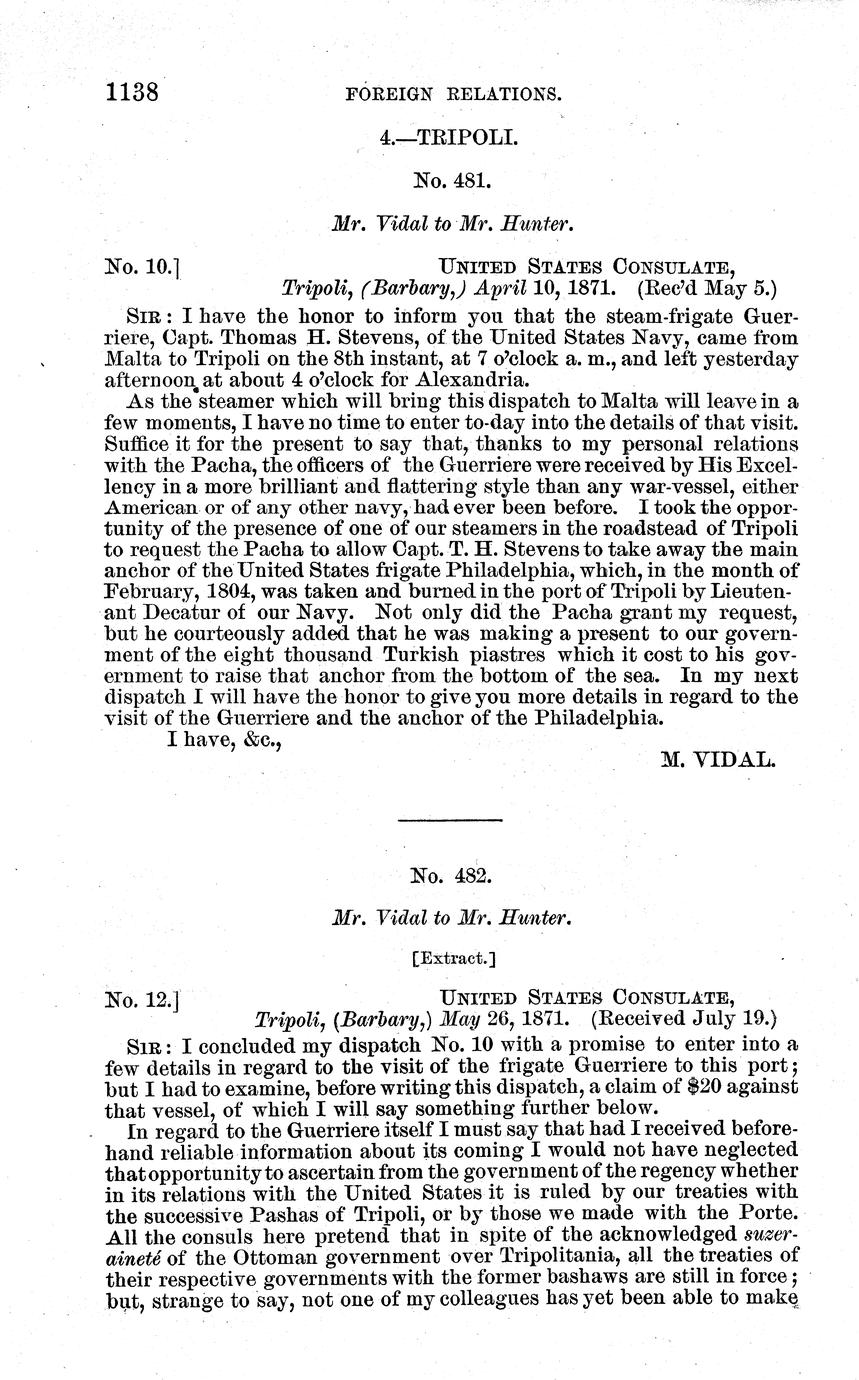 1138 FOREIGN RELATIONS.

4.—TRIPOLI.

No. 481.

Mr. Vidal to Mr. Hunter.

No. 10.] UNITED STATES CONSULATE, Tripoli, (Barbary,) April 10, 1871. (Rec'd May 5.)

SIR: I have the honor to inform you that the steam-frigate Guerriere, Capt. Thomas H. Stevens, of the United States Navy, came from Malta to Tripoli on the 8th instant, at 7 o'clock a. m., and left yesterday afternoon at about 4 o'clock for Alexandria.

As the steamer which will bring this dispatch to Malta will leave in a few moments, I have no time to enter to-day into the details of that visit. Suffice it for the present to say that, thanks to my personal relations with the Pacha, the officers of the Guerriere were received by His Excellency in a more brilliant and flattering style than any war-vessel, either American or of any other navy, had ever been before. I took the opportunity of the presence of one of our steamers in the roadstead of Tripoli to request the Pacha to allow Capt. T. H. Stevens to take away the main anchor of the United States frigate Philadelphia, which, in the month of February, 1804, was taken and burned in the port of Tripoli by Lieutenant Decatur of our Navy. Not only did the Pacha grant my request, but he courteously added that he was making a present to our government of the eight thousand Turkish piastres which it cost to his government to raise that anchor from the bottom of the sea. In my next dispatch I will have the honor to give you more details in regard to the visit of the Guerriere and the anchor of the Philadelphia.

I have, &c.,

M. VIDAL.

No. 482.

Mr. Vidal to Mr. Hunter.

[Extract.]

No. 12.] UNITED STATES CONSULATE, Tripoli, (Barbary,) May 26, 1871. (Received July 19.)

SIR: I concluded my dispatch No. 10 with a promise to enter into a few details in regard to the visit of the frigate Guerriere to this port; but I had to examine, before writing this dispatch, a claim of $20 against that vessel, of which I will say something further below.

In regard to the Guerriere itself I must say that had I received beforehand reliable information about its coming I would not have neglected that opportunity to ascertain from the government of the regency whether in its relations with the United States it is ruled by our treaties with the successive Pashas of Tripoli, or by those we made with the Porte. All the consuls here pretend that in spite of the acknowledged suzeraineté of the Ottoman government over Tripolitania, all the treaties of their respective governments with the former bashaws are still in force; but, strange to say, not one of my colleagues has yet been able to make